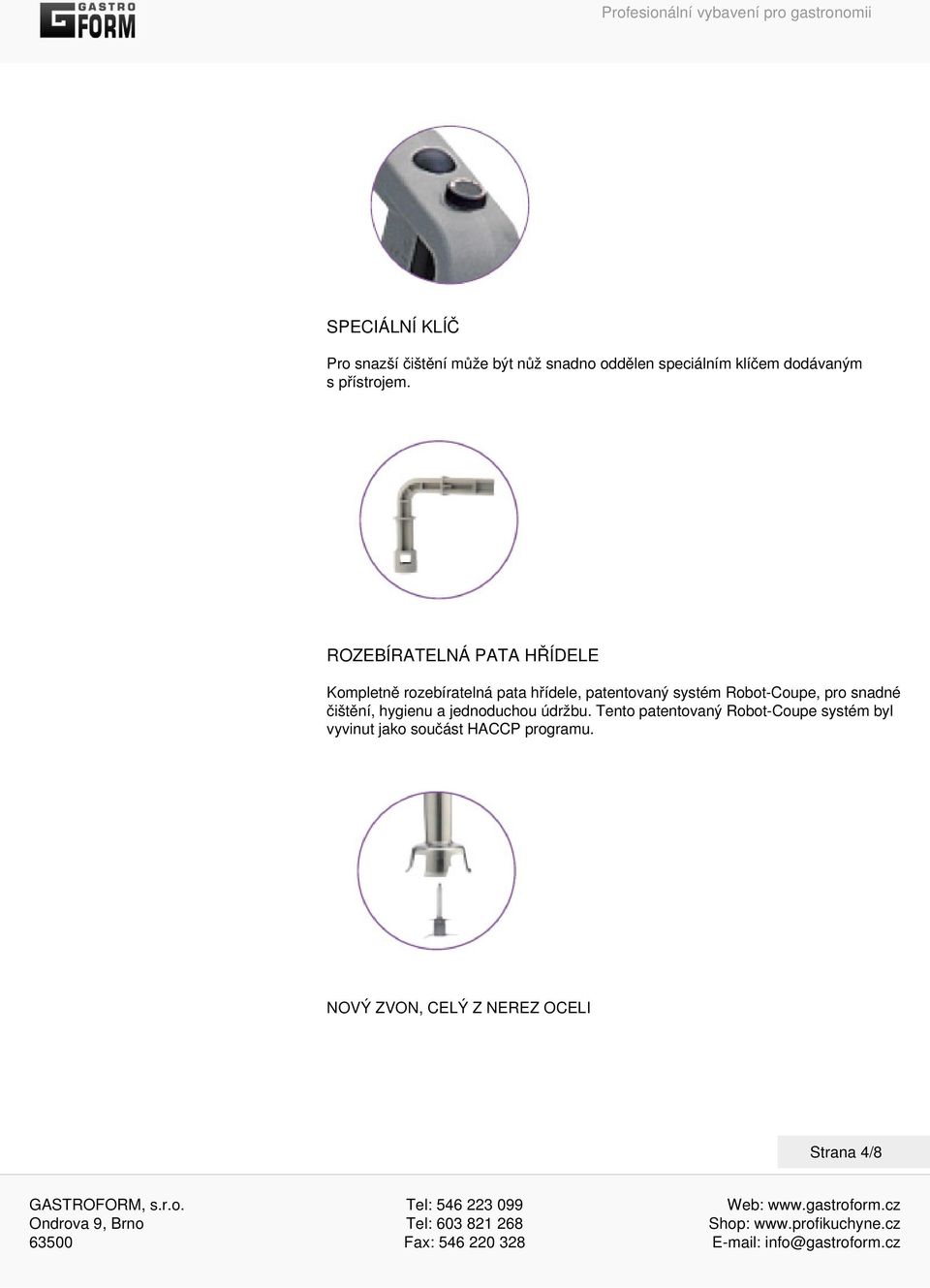 GASTRO FORM

Profesionální vybavení pro gastronomii

SPECIÁLNÍ KLÍČ

Pro snazší čištění může být nůž snadno oddělen speciálním klíčem dodávaným s přístrojem.

ROZEBÍRATELNÁ PATA HŘÍDELE

Kompletně rozebíratelná pata hřídele, patentovaný systém Robot-Coupe, pro snadné čištění, hygienu a jednoduchou údržbu. Tento patentovaný Robot-Coupe systém byl vyvinut jako součást HACCP programu.

NOVÝ ZVON, CELÝ Z NEREZ OCELI

Strana 4/8

GASTROFORM, s.r.o.
Ondrova 9, Brno
63500

Tel: 546 223 099
Tel: 603 821 268
Fax: 546 220 328

Web: www.gastroform.cz
Shop: www.profikuchyne.cz
E-mail: info@gastroform.cz